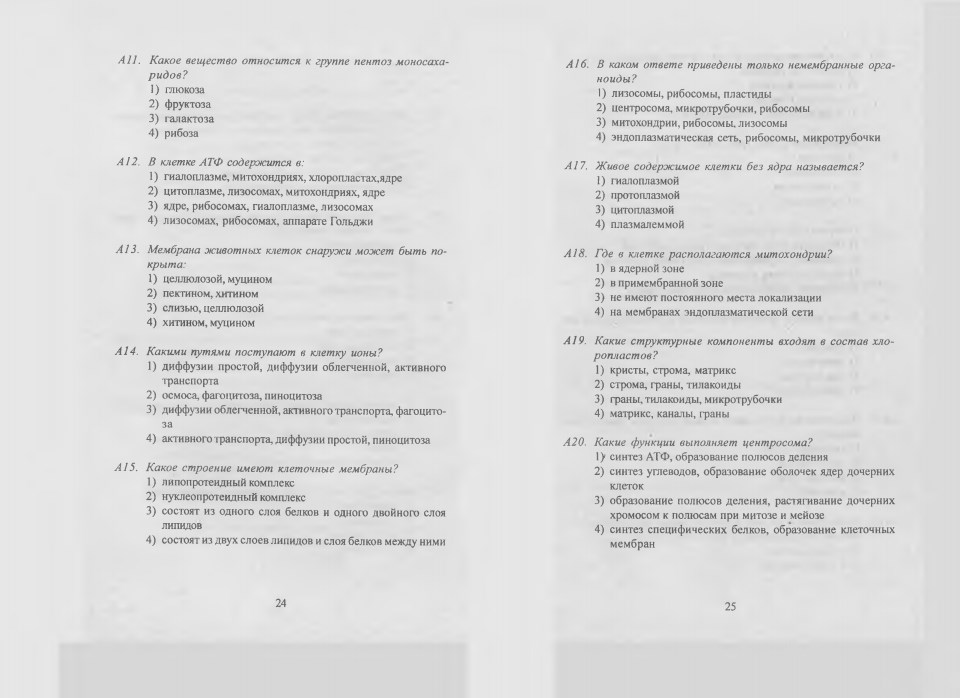 A11. Какое вещество относится к группе пентоз моносахаридов?
1) глюкоза
2) фруктоза
3) галактоза
4) рибоза

A12. В клетке АТФ содержится в:
1) гиалоплазме, митохондриях, хлоропластах,ядре
2) цитоплазме, лизосомах, митохондриях, ядре
3) ядре, рибосомах, гиалоплазме, лизосомах
4) лизосомах, рибосомах, аппарате Гольджи

A13. Мембрана животных клеток снаружи может быть покрыта:
1) целлюлозой, муцином
2) пектином, хитином
3) слизью, целлюлозой
4) хитином, муцином

A14. Какими путями поступают в клетку ионы?
1) диффузии простой, диффузии облегченной, активного транспорта
2) осмоса, фагоцитоза, пиноцитоза
3) диффузии облегченной, активного транспорта, фагоцитоза
4) активного транспорта, диффузии простой, пиноцитоза

A15. Какое строение имеют клеточные мембраны?
1) липопротеидный комплекс
2) нуклеопротеидный комплекс
3) состоят из одного слоя белков и одного двойного слоя липидов
4) состоят из двух слоев липидов и слоя белков между ними

24

A16. В каком ответе приведены только немембранные органоиды?
1) лизосомы, рибосомы, пластиды
2) центросома, микротрубочки, рибосомы
3) митохондрии, рибосомы, лизосомы
4) эндоплазматическая сеть, рибосомы, микротрубочки

A17. Живое содержимое клетки без ядра называется?
1) гиалоплазмой
2) протоплазмой
3) цитоплазмой
4) плазмалеммой

A18. Где в клетке располагаются митохондрии?
1) в ядерной зоне
2) в примембранной зоне
3) не имеют постоянного места локализации
4) на мембранах эндоплазматической сети

A19. Какие структурные компоненты входят в состав хлоропластов?
1) кристы, строма, матрикс
2) строма, граны, тилакоиды
3) граны, тилакоиды, микротрубочки
4) матрикс, каналы, граны

A20. Какие функции выполняет центросома?
1) синтез АТФ, образование полюсов деления
2) синтез углеводов, образование оболочек ядер дочерних клеток
3) образование полюсов деления, растягивание дочерних хромосом к полюсам при митозе и мейозе
4) синтез специфических белков, образование клеточных мембран

25